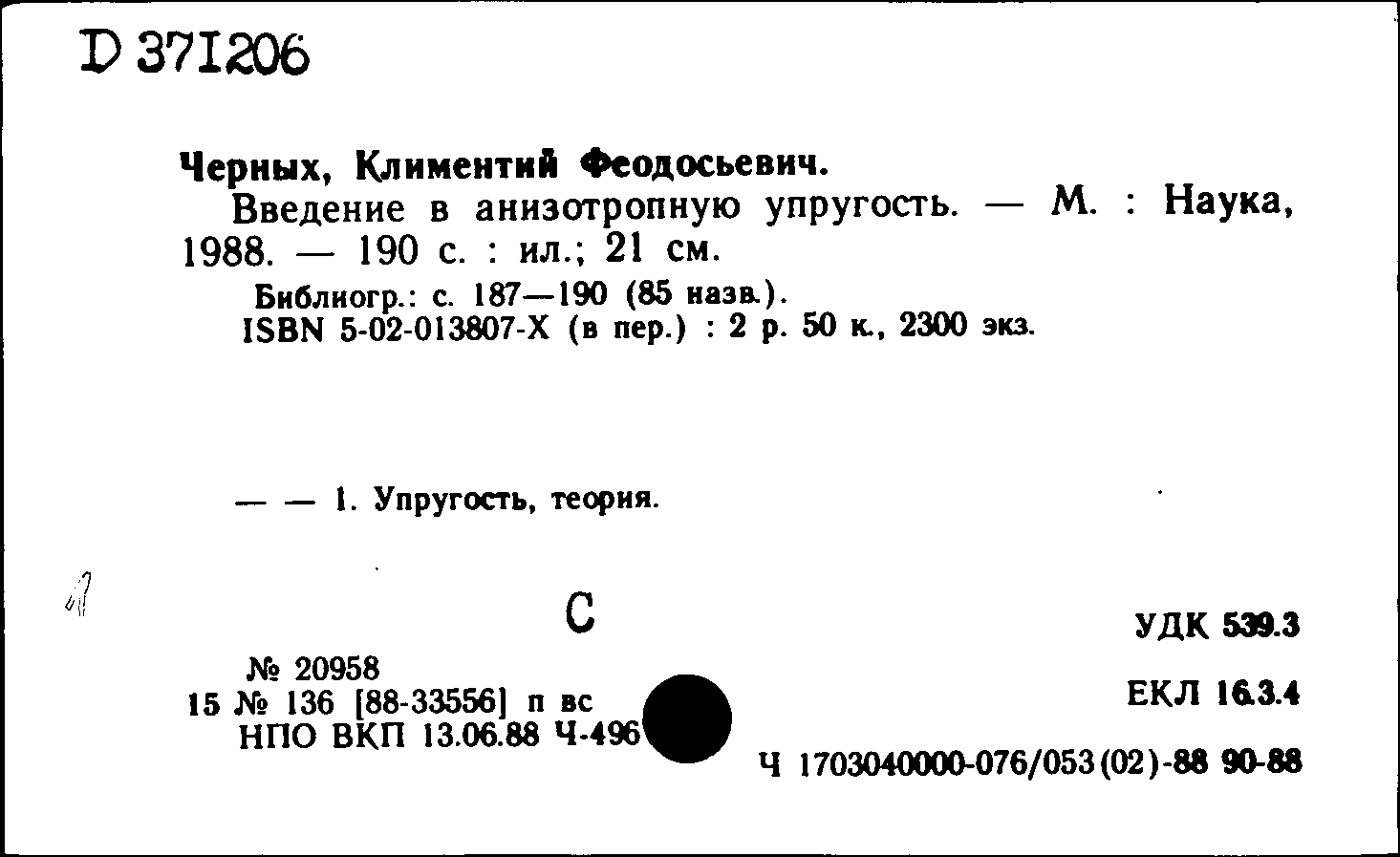 D 371206

Черных, Климентий Феодосьевич.
Введение в анизотропную упругость. — М. : Наука, 1988. — 190 с. : ил.; 21 см.
Библиогр.: с. 187—190 (85 назв.).
ISBN 5-02-013807-X (в пер.) : 2 р. 50 к., 2300 экз.

— — 1. Упругость, теория.

С

УДК 539.3

№ 20958
15 № 136 [88-33556] п вс
НПО ВКП 13.06.88 Ч-496

ЕКЛ 16.3.4

Ч 1703040000-076/053(02)-88 90-88